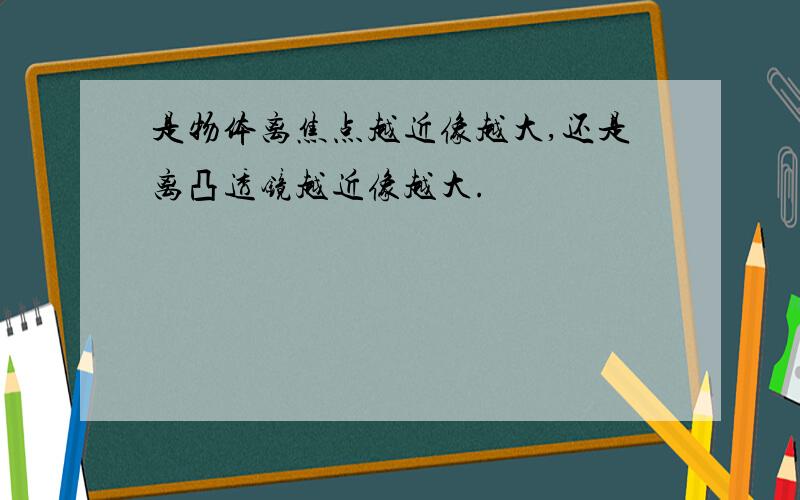 是物体离焦点越近像越大,还是离凸透镜越近像越大.